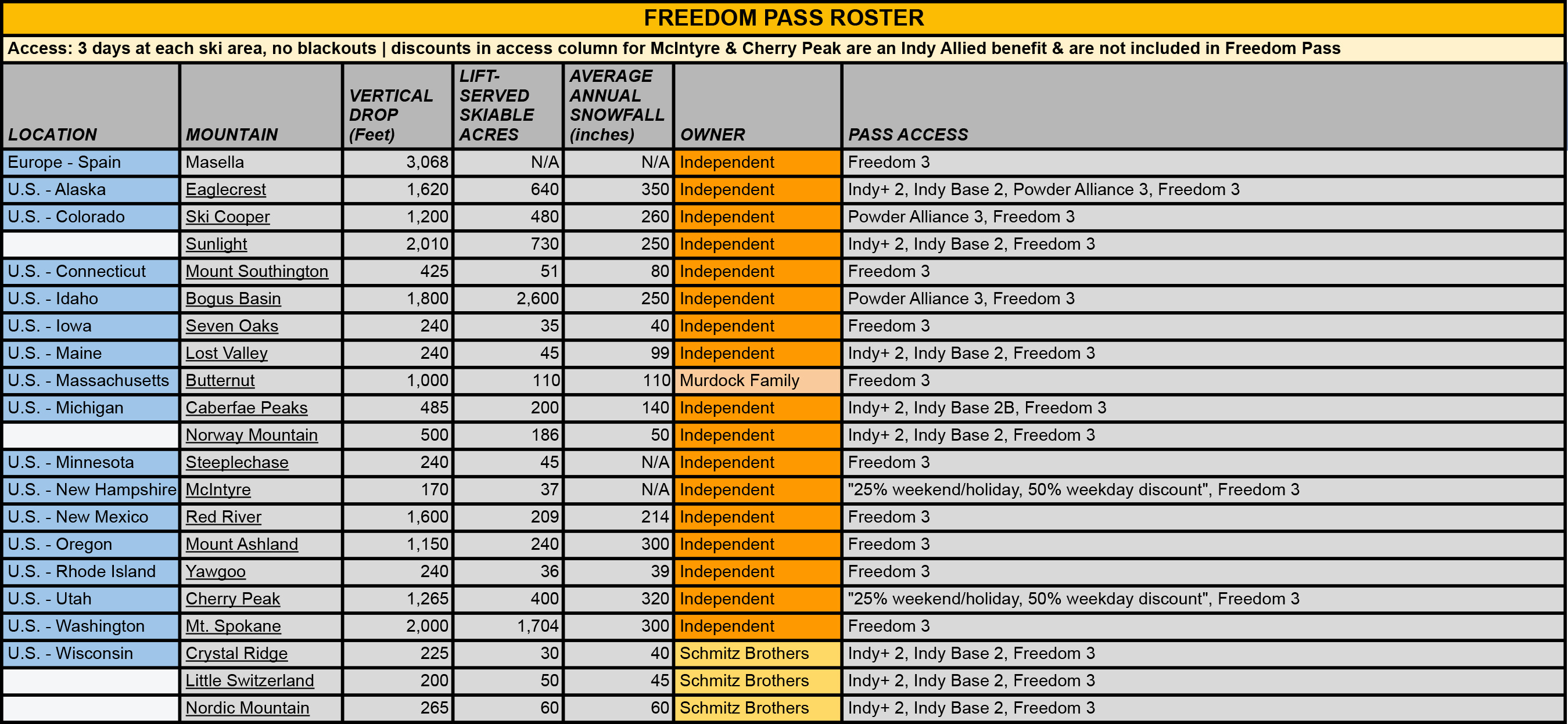 FREEDOM PASS ROSTER

Access: 3 days at each ski area, no blackouts | discounts in access column for McIntyre & Cherry Peak are an Indy Allied benefit & are not included in Freedom Pass

| LOCATION | MOUNTAIN | VERTICAL DROP (Feet) | LIFT-SERVED SKIABLE ACRES | AVERAGE ANNUAL SNOWFALL (inches) | OWNER | PASS ACCESS |
|---|---|---|---|---|---|---|
| Europe - Spain | Masella | 3,068 | N/A | N/A | Independent | Freedom 3 |
| U.S. - Alaska | Eaglecrest | 1,620 | 640 | 350 | Independent | Indy+ 2, Indy Base 2, Powder Alliance 3, Freedom 3 |
| U.S. - Colorado | Ski Cooper | 1,200 | 480 | 260 | Independent | Powder Alliance 3, Freedom 3 |
| | Sunlight | 2,010 | 730 | 250 | Independent | Indy+ 2, Indy Base 2, Freedom 3 |
| U.S. - Connecticut | Mount Southington | 425 | 51 | 80 | Independent | Freedom 3 |
| U.S. - Idaho | Bogus Basin | 1,800 | 2,600 | 250 | Independent | Powder Alliance 3, Freedom 3 |
| U.S. - Iowa | Seven Oaks | 240 | 35 | 40 | Independent | Freedom 3 |
| U.S. - Maine | Lost Valley | 240 | 45 | 99 | Independent | Indy+ 2, Indy Base 2, Freedom 3 |
| U.S. - Massachusetts | Butternut | 1,000 | 110 | 110 | Murdock Family | Freedom 3 |
| U.S. - Michigan | Caberfae Peaks | 485 | 200 | 140 | Independent | Indy+ 2, Indy Base 2B, Freedom 3 |
| | Norway Mountain | 500 | 186 | 50 | Independent | Indy+ 2, Indy Base 2, Freedom 3 |
| U.S. - Minnesota | Steeplechase | 240 | 45 | N/A | Independent | Freedom 3 |
| U.S. - New Hampshire | McIntyre | 170 | 37 | N/A | Independent | "25% weekend/holiday, 50% weekday discount", Freedom 3 |
| U.S. - New Mexico | Red River | 1,600 | 209 | 214 | Independent | Freedom 3 |
| U.S. - Oregon | Mount Ashland | 1,150 | 240 | 300 | Independent | Freedom 3 |
| U.S. - Rhode Island | Yawgoo | 240 | 36 | 39 | Independent | Freedom 3 |
| U.S. - Utah | Cherry Peak | 1,265 | 400 | 320 | Independent | "25% weekend/holiday, 50% weekday discount", Freedom 3 |
| U.S. - Washington | Mt. Spokane | 2,000 | 1,704 | 300 | Independent | Freedom 3 |
| U.S. - Wisconsin | Crystal Ridge | 225 | 30 | 40 | Schmitz Brothers | Indy+ 2, Indy Base 2, Freedom 3 |
| | Little Switzerland | 200 | 50 | 45 | Schmitz Brothers | Indy+ 2, Indy Base 2, Freedom 3 |
| | Nordic Mountain | 265 | 60 | 60 | Schmitz Brothers | Indy+ 2, Indy Base 2, Freedom 3 |